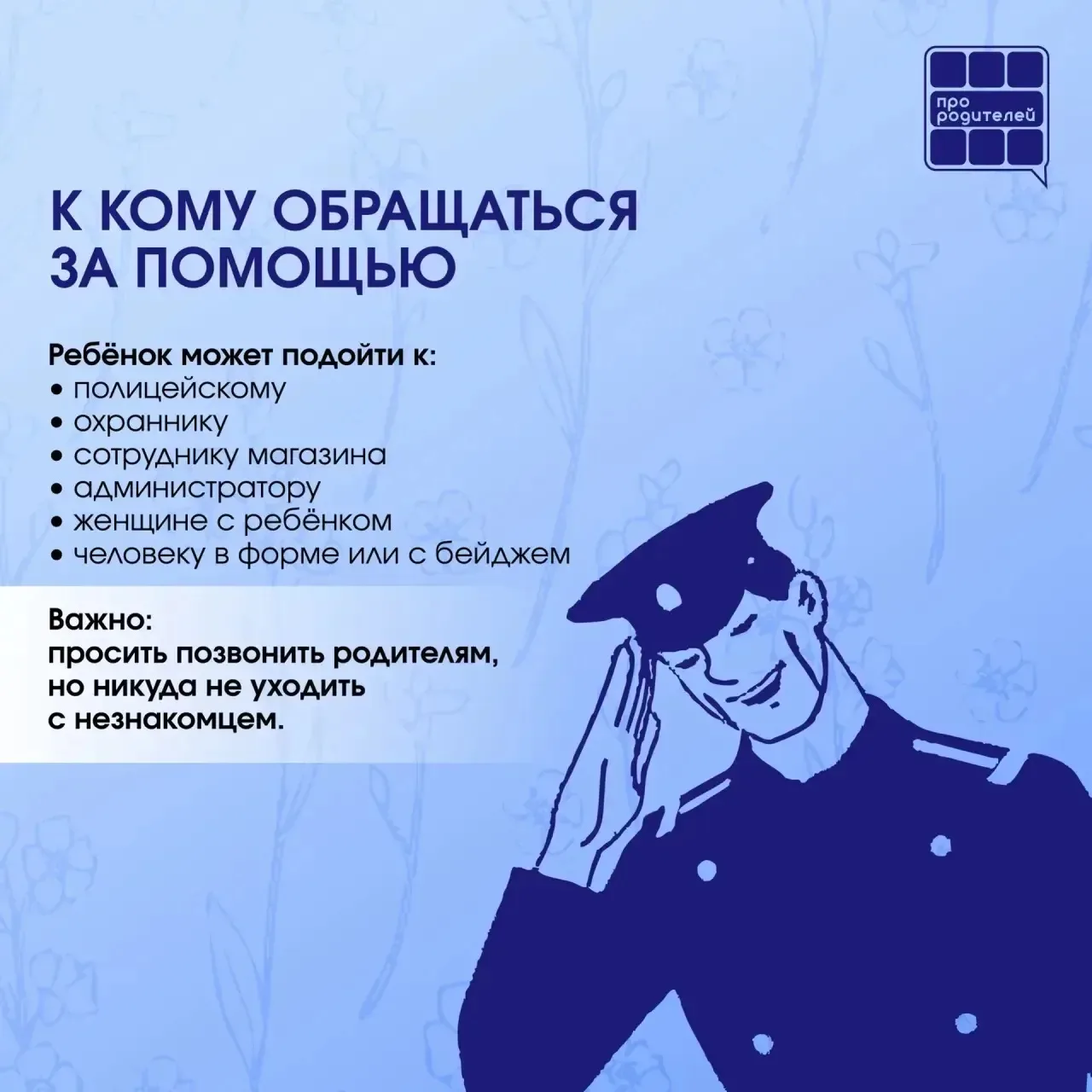 про родителей

К КОМУ ОБРАЩАТЬСЯ ЗА ПОМОЩЬЮ

Ребёнок может подойти к:
• полицейскому
• охраннику
• сотруднику магазина
• администратору
• женщине с ребёнком
• человеку в форме или с бейджем

Важно:
просить позвонить родителям, но никуда не уходить с незнакомцем.